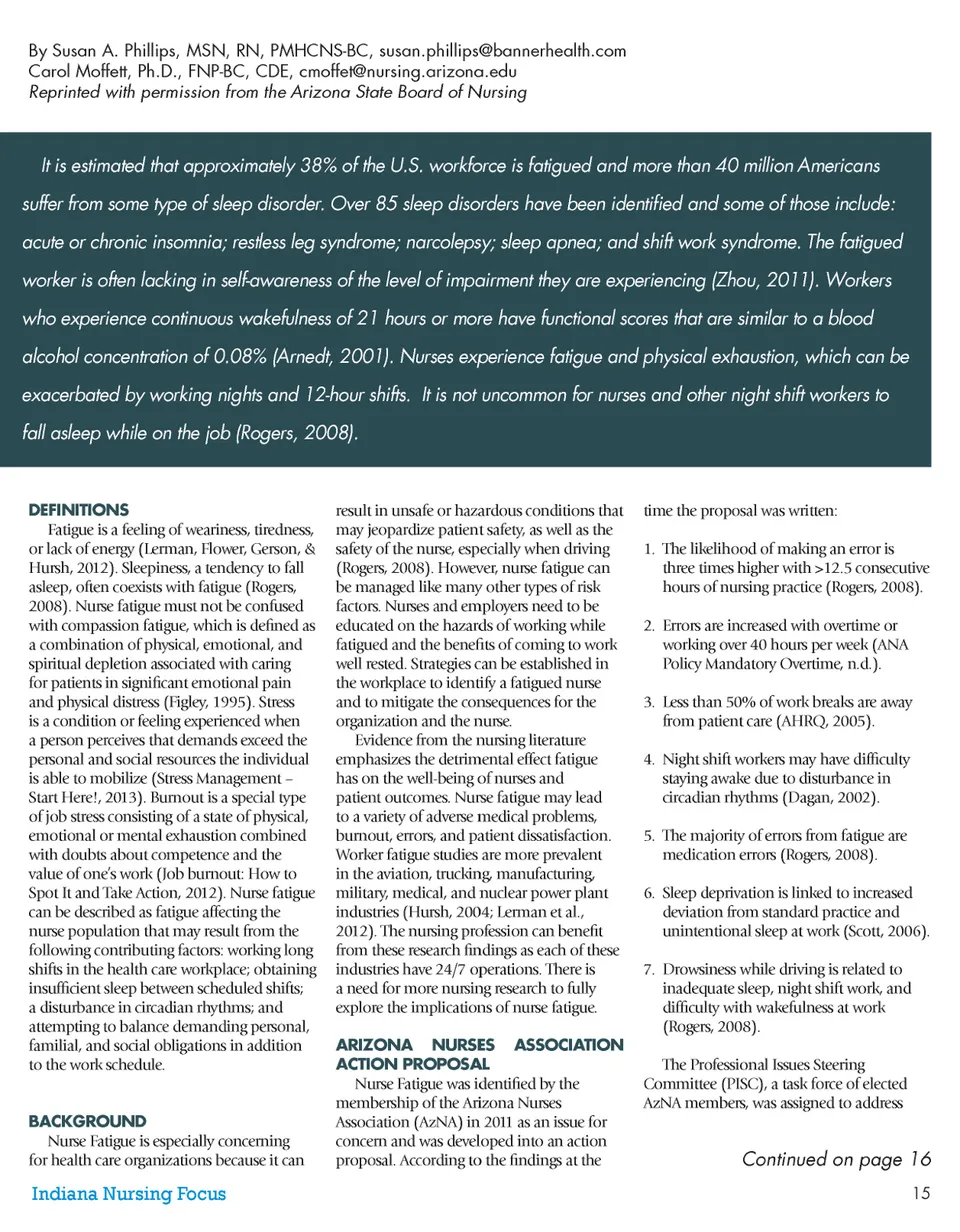 By Susan A. Phillips, MSN, RN, PMHCNS-BC, susan.phillips@bannerhealth.com
Carol Moffett, Ph.D., FNP-BC, CDE, cmoffet@nursing.arizona.edu
Reprinted with permission from the Arizona State Board of Nursing

It is estimated that approximately 38% of the U.S. workforce is fatigued and more than 40 million Americans suffer from some type of sleep disorder. Over 85 sleep disorders have been identified and some of those include: acute or chronic insomnia; restless leg syndrome; narcolepsy; sleep apnea; and shift work syndrome. The fatigued worker is often lacking in self-awareness of the level of impairment they are experiencing (Zhou, 2011). Workers who experience continuous wakefulness of 21 hours or more have functional scores that are similar to a blood alcohol concentration of 0.08% (Arnedt, 2001). Nurses experience fatigue and physical exhaustion, which can be exacerbated by working nights and 12-hour shifts. It is not uncommon for nurses and other night shift workers to fall asleep while on the job (Rogers, 2008).

DEFINITIONS
Fatigue is a feeling of weariness, tiredness, or lack of energy (Lerman, Flower, Gerson, & Hursh, 2012). Sleepiness, a tendency to fall asleep, often coexists with fatigue (Rogers, 2008). Nurse fatigue must not be confused with compassion fatigue, which is defined as a combination of physical, emotional, and spiritual depletion associated with caring for patients in significant emotional pain and physical distress (Figley, 1995). Stress is a condition or feeling experienced when a person perceives that demands exceed the personal and social resources the individual is able to mobilize (Stress Management – Start Here!, 2013). Burnout is a special type of job stress consisting of a state of physical, emotional or mental exhaustion combined with doubts about competence and the value of one's work (Job burnout: How to Spot It and Take Action, 2012). Nurse fatigue can be described as fatigue affecting the nurse population that may result from the following contributing factors: working long shifts in the health care workplace; obtaining insufficient sleep between scheduled shifts; a disturbance in circadian rhythms; and attempting to balance demanding personal, familial, and social obligations in addition to the work schedule.

BACKGROUND
Nurse Fatigue is especially concerning for health care organizations because it can result in unsafe or hazardous conditions that may jeopardize patient safety, as well as the safety of the nurse, especially when driving (Rogers, 2008). However, nurse fatigue can be managed like many other types of risk factors. Nurses and employers need to be educated on the hazards of working while fatigued and the benefits of coming to work well rested. Strategies can be established in the workplace to identify a fatigued nurse and to mitigate the consequences for the organization and the nurse.

Evidence from the nursing literature emphasizes the detrimental effect fatigue has on the well-being of nurses and patient outcomes. Nurse fatigue may lead to a variety of adverse medical problems, burnout, errors, and patient dissatisfaction. Worker fatigue studies are more prevalent in the aviation, trucking, manufacturing, military, medical, and nuclear power plant industries (Hursh, 2004; Lerman et al., 2012). The nursing profession can benefit from these research findings as each of these industries have 24/7 operations. There is a need for more nursing research to fully explore the implications of nurse fatigue.

ARIZONA NURSES ASSOCIATION ACTION PROPOSAL
Nurse Fatigue was identified by the membership of the Arizona Nurses Association (AzNA) in 2011 as an issue for concern and was developed into an action proposal. According to the findings at the time the proposal was written:

1. The likelihood of making an error is three times higher with >12.5 consecutive hours of nursing practice (Rogers, 2008).

2. Errors are increased with overtime or working over 40 hours per week (ANA Policy Mandatory Overtime, n.d.).

3. Less than 50% of work breaks are away from patient care (AHRQ, 2005).

4. Night shift workers may have difficulty staying awake due to disturbance in circadian rhythms (Dagan, 2002).

5. The majority of errors from fatigue are medication errors (Rogers, 2008).

6. Sleep deprivation is linked to increased deviation from standard practice and unintentional sleep at work (Scott, 2006).

7. Drowsiness while driving is related to inadequate sleep, night shift work, and difficulty with wakefulness at work (Rogers, 2008).

The Professional Issues Steering Committee (PISC), a task force of elected AzNA members, was assigned to address

Continued on page 16

Indiana Nursing Focus
15